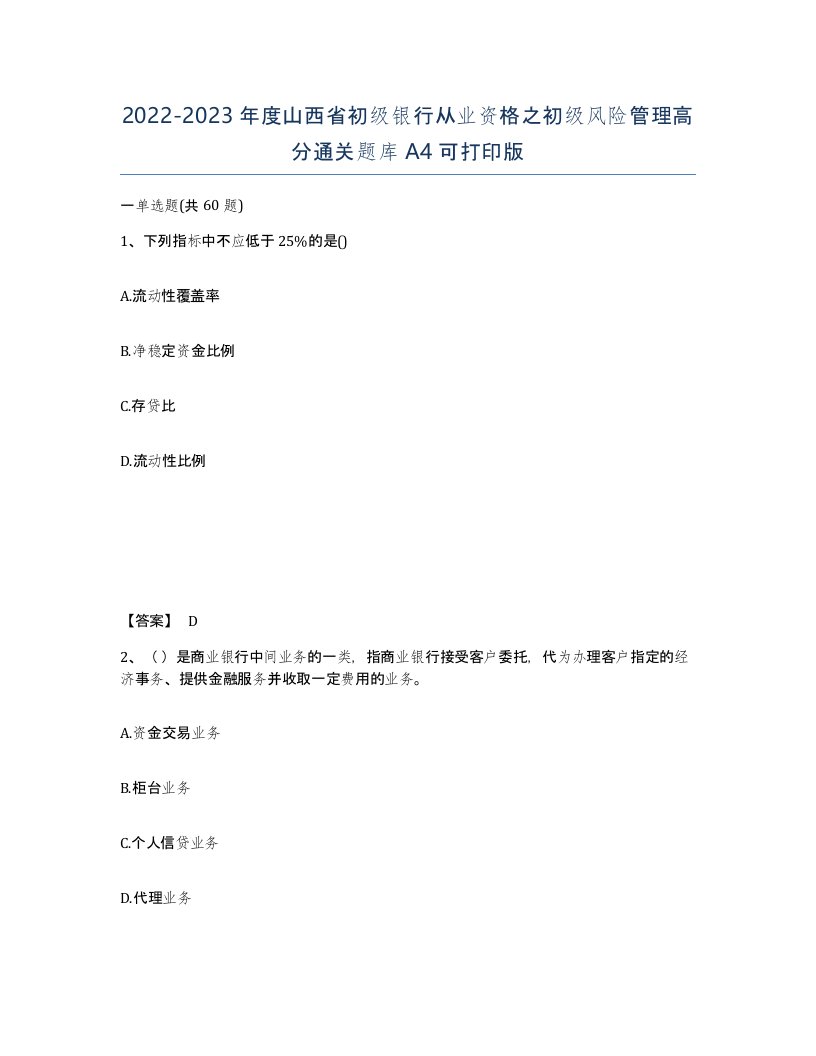 2022-2023年度山西省初级银行从业资格之初级风险管理高分通关题库A4可打印版

一单选题(共60题)

1、下列指标中不应低于25%的是()

A.流动性覆盖率

B.净稳定资金比例

C.存贷比

D.流动性比例

【答案】 D

2、（）是商业银行中间业务的一类，指商业银行接受客户委托，代为办理客户指定的经济事务、提供金融服务并收取一定费用的业务。

A.资金交易业务

B.柜台业务

C.个人信贷业务

D.代理业务